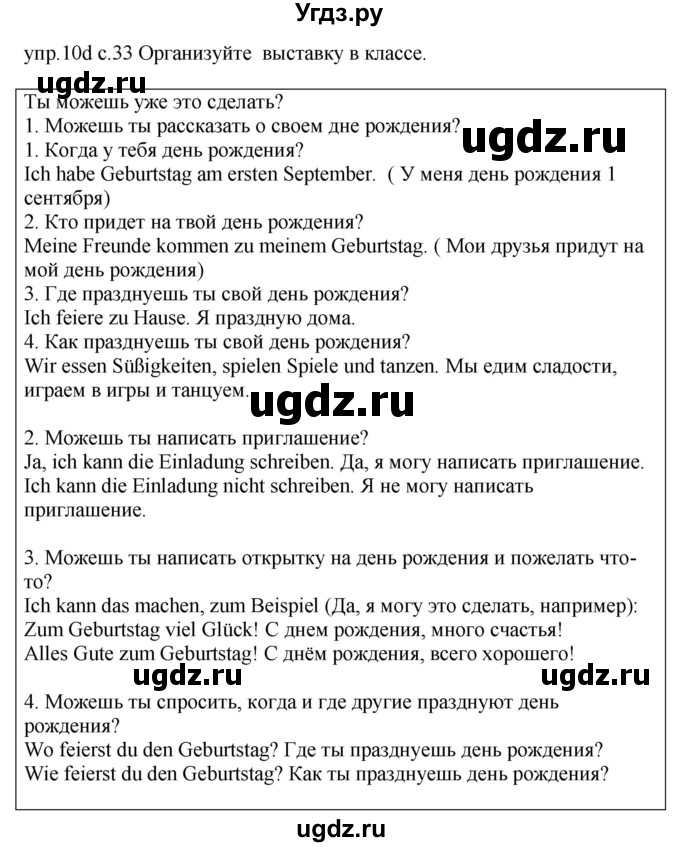 Угдз.ру

упр.10d с.33 Организуйте выставку в классе.

ugdz.ru

Ты можешь уже это сделать?
1. Можешь ты рассказать о своем дне рождения?
ugdz.ru
1. Когда у тебя день рождения?
Ich habe Geburtstag am ersten September. ( У меня день рождения 1 сентября)
2. Кто придет на твой день рождения?
Meine Freunde kommen zu meinem Geburtstag. ( Мои друзья придут на мой день рождения)
3. Где празднуешь ты свой день рождения?
Ich feiere zu Hause. Я праздную дома.
4. Как празднуешь ты свой день рождения?
Wir essen Süßigkeiten, spielen Spiele und tanzen. Мы едим сладости, играем в игры и танцуем.
ugdz.ru

2. Можешь ты написать приглашение?
Ja, ich kann die Einladung schreiben. Да, я могу написать приглашение.
Ich kann die Einladung nicht schreiben. Я не могу написать приглашение.

3. Можешь ты написать открытку на день рождения и пожелать что-то?
Ich kann das machen, zum Beispiel (Да, я могу это сделать, например):
Zum Geburtstag viel Glück! С днем рождения, много счастья!
Alles Gute zum Geburtstag! С днём рождения, всего хорошего!
ugdz.ru ugdz.ru
4. Можешь ты спросить, когда и где другие празднуют день рождения?
Wo feierst du den Geburtstag? Где ты празднуешь день рождения?
Wie feierst du den Geburtstag? Как ты празднуешь день рождения?

ugdz.ru